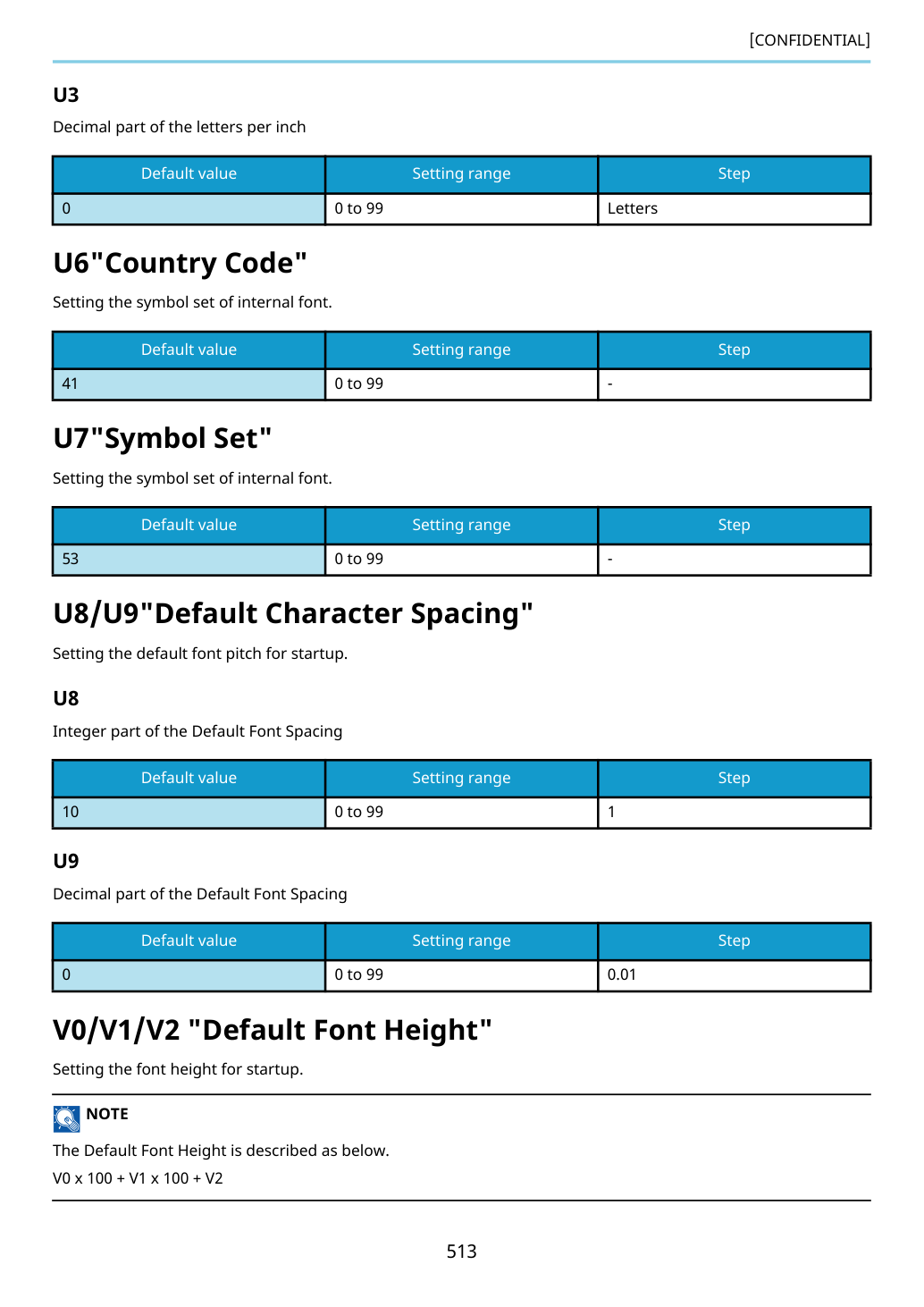 [CONFIDENTIAL]

U3

Decimal part of the letters per inch

| Default value | Setting range | Step |
|---|---|---|
| 0 | 0 to 99 | Letters |

U6"Country Code"

Setting the symbol set of internal font.

| Default value | Setting range | Step |
|---|---|---|
| 41 | 0 to 99 | - |

U7"Symbol Set"

Setting the symbol set of internal font.

| Default value | Setting range | Step |
|---|---|---|
| 53 | 0 to 99 | - |

U8/U9"Default Character Spacing"

Setting the default font pitch for startup.

U8

Integer part of the Default Font Spacing

| Default value | Setting range | Step |
|---|---|---|
| 10 | 0 to 99 | 1 |

U9

Decimal part of the Default Font Spacing

| Default value | Setting range | Step |
|---|---|---|
| 0 | 0 to 99 | 0.01 |

V0/V1/V2 "Default Font Height"

Setting the font height for startup.

NOTE

The Default Font Height is described as below.

V0 x 100 + V1 x 100 + V2

513